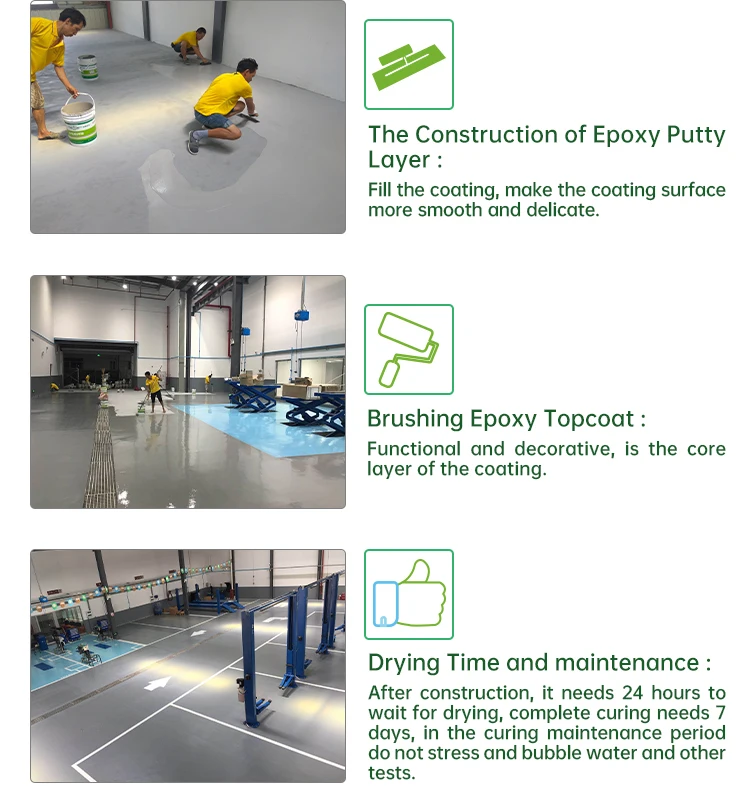 The Construction of Epoxy Putty Layer :

Fill the coating, make the coating surface more smooth and delicate.

Brushing Epoxy Topcoat :

Functional and decorative, is the core layer of the coating.

Drying Time and maintenance :

After construction, it needs 24 hours to wait for drying, complete curing needs 7 days, in the curing maintenance period do not stress and bubble water and other tests.